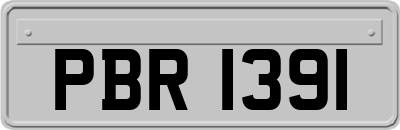 PBR 1391